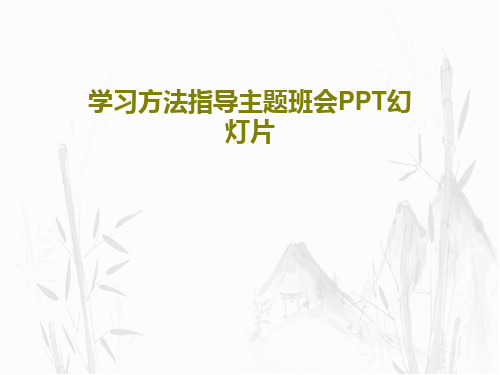 学习方法指导主题班会PPT幻灯片